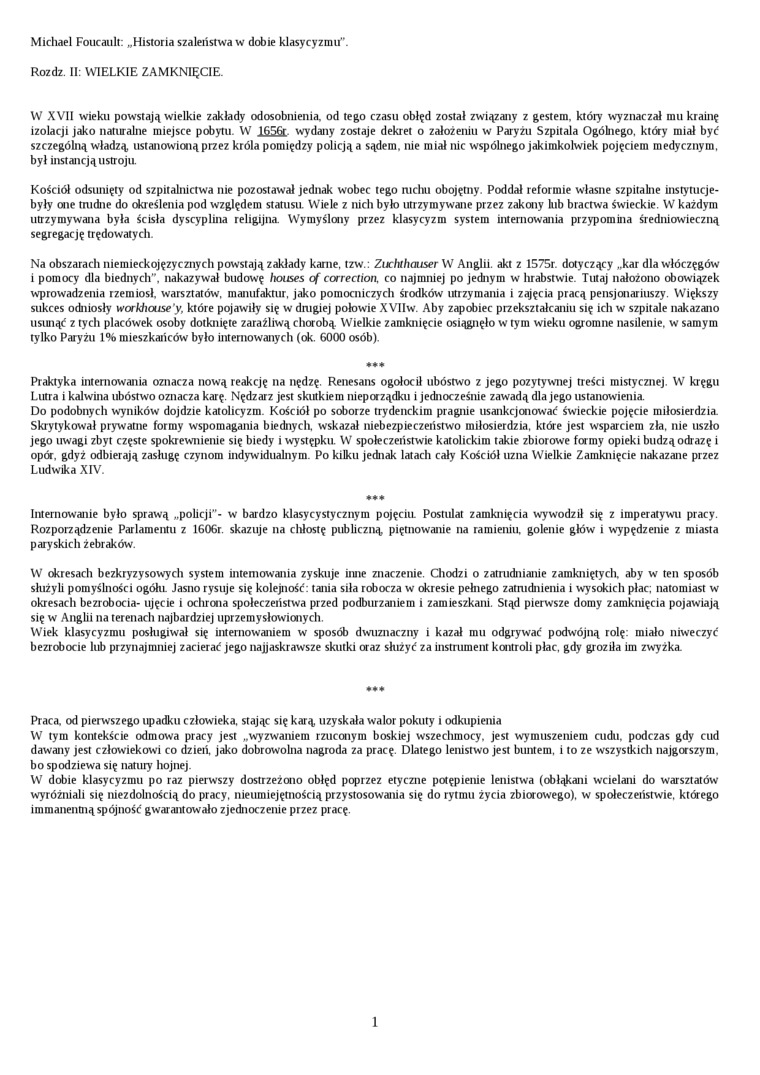 Michael Foucault: „Historia szaleństwa w dobie klasycyzmu".

Rozdz. II: WIELKIE ZAMKNIĘCIE.

W XVII wieku powstają wielkie zakłady odosobnienia, od tego czasu obłęd został związany z gestem, który wyznaczał mu krainę izolacji jako naturalne miejsce pobytu. W 1656r. wydany zostaje dekret o założeniu w Paryżu Szpitala Ogólnego, który miał być szczególną władzą, ustanowioną przez króla pomiędzy policją a sądem, nie miał nic wspólnego jakimkolwiek pojęciem medycznym, był instancją ustroju.

Kościół odsunięty od szpitalnictwa nie pozostawał jednak wobec tego ruchu obojętny. Poddał reformie własne szpitalne instytucje- były one trudne do określenia pod względem statusu. Wiele z nich było utrzymywane przez zakony lub bractwa świeckie. W każdym utrzymywana była ścisła dyscyplina religijna. Wymyślony przez klasycyzm system internowania przypomina średniowieczną segregację trędowatych.

Na obszarach niemieckojęzycznych powstają zakłady karne, tzw.: Zuchthauser W Anglii. akt z 1575r. dotyczący „kar dla włóczęgów i pomocy dla biednych", nakazywał budowę houses of correction, co najmniej po jednym w hrabstwie. Tutaj nałożono obowiązek wprowadzenia rzemiosł, warsztatów, manufaktur, jako pomocniczych środków utrzymania i zajęcia pracą pensjonariuszy. Większy sukces odniosły workhouse'y, które pojawiły się w drugiej połowie XVIIw. Aby zapobiec przekształcaniu się ich w szpitale nakazano usunąć z tych placówek osoby dotknięte zaraźliwą chorobą. Wielkie zamknięcie osiągnęło w tym wieku ogromne nasilenie, w samym tylko Paryżu 1% mieszkańców było internowanych (ok. 6000 osób).

***

Praktyka internowania oznacza nową reakcję na nędzę. Renesans ogołocił ubóstwo z jego pozytywnej treści mistycznej. W kręgu Lutra i kalwina ubóstwo oznacza karę. Nędzarz jest skutkiem nieporządku i jednocześnie zawadą dla jego ustanowienia.
Do podobnych wyników dojdzie katolicyzm. Kościół po soborze trydenckim pragnie usankcjonować świeckie pojęcie miłosierdzia. Skrytykował prywatne formy wspomagania biednych, wskazał niebezpieczeństwo miłosierdzia, które jest wsparciem zła, nie uszło jego uwagi zbyt częste spokrewnienie się biedy i występku. W społeczeństwie katolickim takie zbiorowe formy opieki budzą odrazę i opór, gdyż odbierają zasługę czynom indywidualnym. Po kilku jednak latach cały Kościół uzna Wielkie Zamknięcie nakazane przez Ludwika XIV.

***

Internowanie było sprawą „policji"- w bardzo klasycystycznym pojęciu. Postulat zamknięcia wywodził się z imperatywu pracy. Rozporządzenie Parlamentu z 1606r. skazuje na chłostę publiczną, piętnowanie na ramieniu, golenie głów i wypędzenie z miasta paryskich żebraków.

W okresach bezkryzysowych system internowania zyskuje inne znaczenie. Chodzi o zatrudnianie zamkniętych, aby w ten sposób służyli pomyślności ogółu. Jasno rysuje się kolejność: tania siła robocza w okresie pełnego zatrudnienia i wysokich płac; natomiast w okresach bezrobocia- ujęcie i ochrona społeczeństwa przed podburzaniem i zamieszkani. Stąd pierwsze domy zamknięcia pojawiają się w Anglii na terenach najbardziej uprzemysłowionych.
Wiek klasycyzmu posługiwał się internowaniem w sposób dwuznaczny i kazał mu odgrywać podwójną rolę: miało niweczyć bezrobocie lub przynajmniej zacierać jego najjaskrawsze skutki oraz służyć za instrument kontroli płac, gdy groziła im zwyżka.

***

Praca, od pierwszego upadku człowieka, stając się karą, uzyskała walor pokuty i odkupienia
W tym kontekście odmowa pracy jest „wyzwaniem rzuconym boskiej wszechmocy, jest wymuszeniem cudu, podczas gdy cud dawany jest człowiekowi co dzień, jako dobrowolna nagroda za pracę. Dlatego lenistwo jest buntem, i to ze wszystkich najgorszym, bo spodziewa się natury hojnej.
W dobie klasycyzmu po raz pierwszy dostrzeżono obłęd poprzez etyczne potępienie lenistwa (obłąkani wcielani do warsztatów wyróżniali się niezdolnością do pracy, nieumiejętnością przystosowania się do rytmu życia zbiorowego), w społeczeństwie, którego immanentną spójność gwarantowało zjednoczenie przez pracę.

1